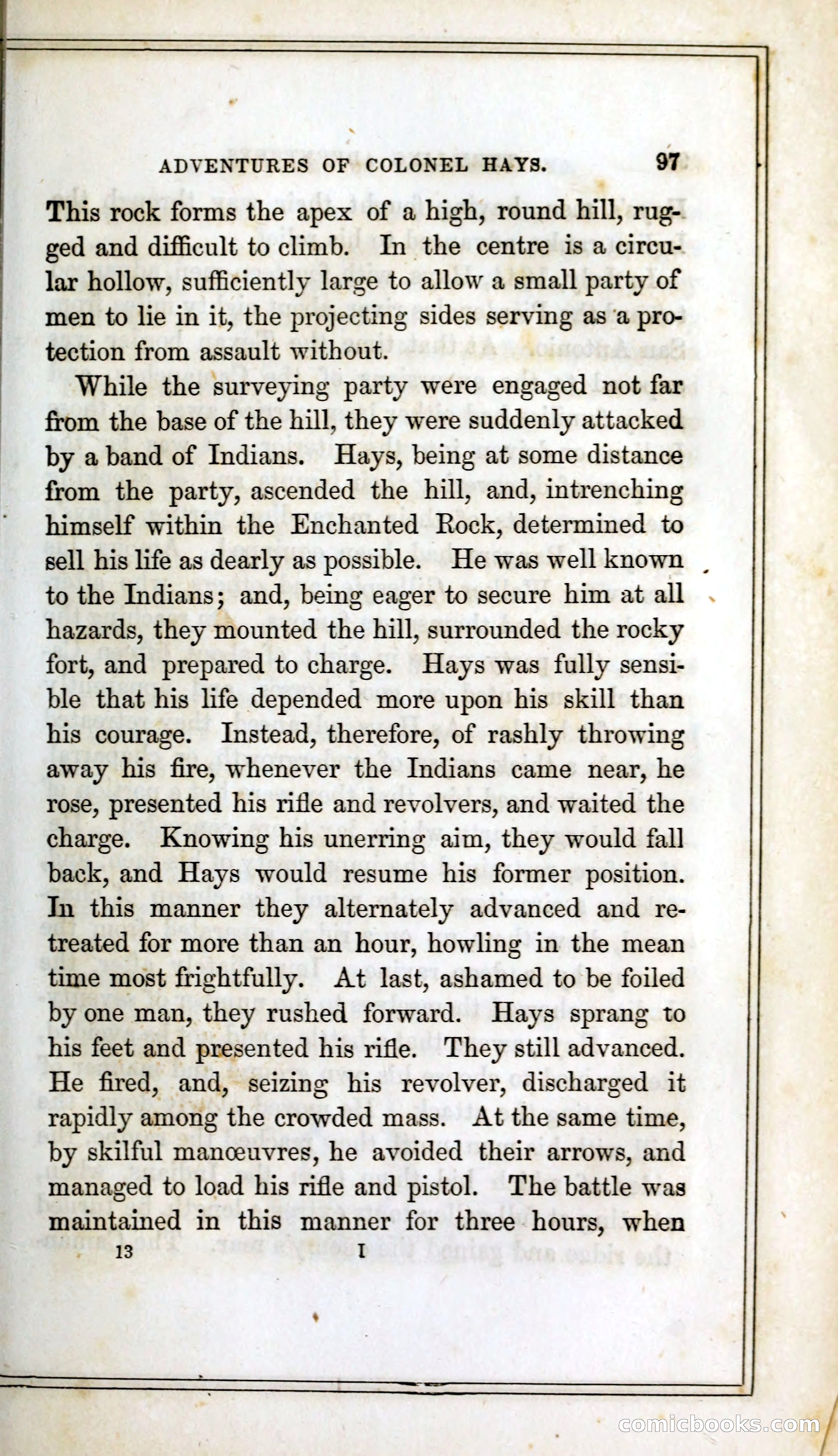 ADVENTURES OF COLONEL HAYS. 97

This rock forms the apex of a high, round hill, rugged and difficult to climb. In the centre is a circular hollow, sufficiently large to allow a small party of men to lie in it, the projecting sides serving as a protection from assault without.

While the surveying party were engaged not far from the base of the hill, they were suddenly attacked by a band of Indians. Hays, being at some distance from the party, ascended the hill, and, intrenching himself within the Enchanted Rock, determined to sell his life as dearly as possible. He was well known to the Indians; and, being eager to secure him at all hazards, they mounted the hill, surrounded the rocky fort, and prepared to charge. Hays was fully sensible that his life depended more upon his skill than his courage. Instead, therefore, of rashly throwing away his fire, whenever the Indians came near, he rose, presented his rifle and revolvers, and waited the charge. Knowing his unerring aim, they would fall back, and Hays would resume his former position. In this manner they alternately advanced and retreated for more than an hour, howling in the mean time most frightfully. At last, ashamed to be foiled by one man, they rushed forward. Hays sprang to his feet and presented his rifle. They still advanced. He fired, and, seizing his revolver, discharged it rapidly among the crowded mass. At the same time, by skilful manœuvres, he avoided their arrows, and managed to load his rifle and pistol. The battle was maintained in this manner for three hours, when

13 I

comicbooks.com